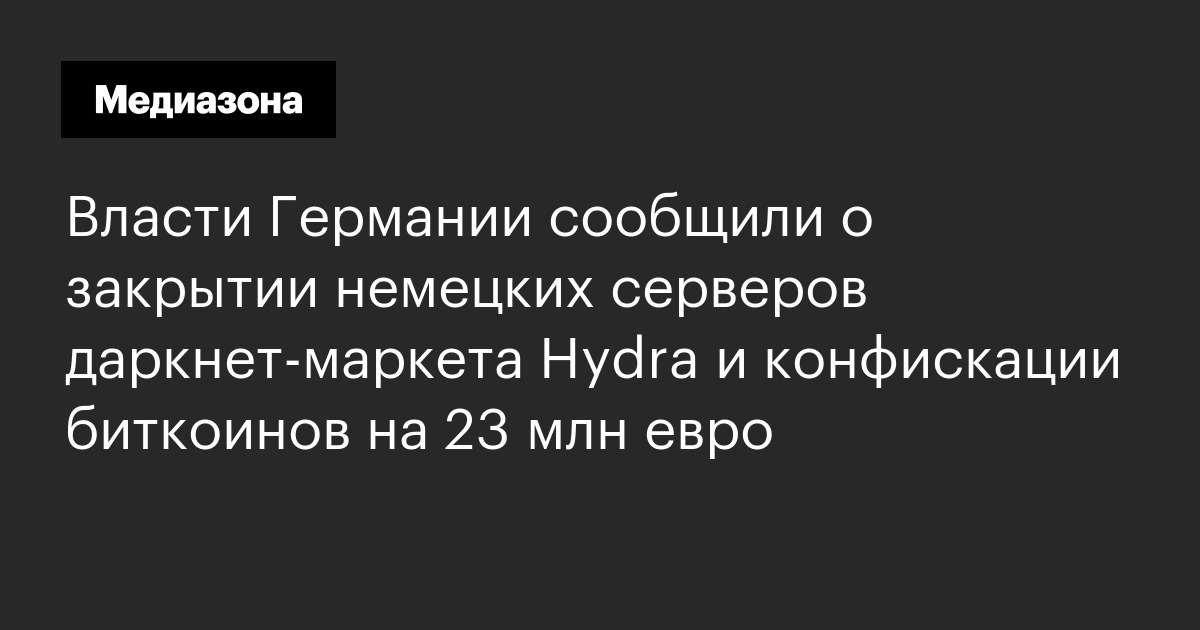 Медиазона

Власти Германии сообщили о закрытии немецких серверов даркнет-маркета Hydra и конфискации биткоинов на 23 млн евро